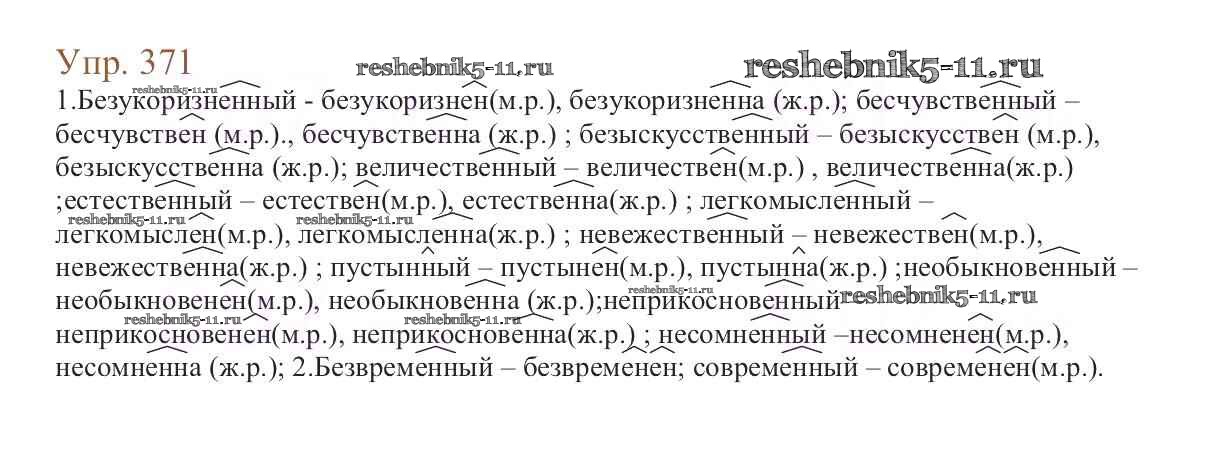 Упр. 371

1.Безукоризненный - безукоризнен(м.р.), безукоризненна (ж.р.); бесчувственный – бесчувствен (м.р.)., бесчувственна (ж.р.) ; безыскусственный – безыскусствен (м.р.), безыскусственна (ж.р.); величественный – величествен(м.р.) , величественна(ж.р.) ;естественный – естествен(м.р.), естественна(ж.р.) ; легкомысленный – легкомыслен(м.р.), легкомысленна(ж.р.) ; невежественный – невежествен(м.р.), невежественна(ж.р.) ; пустынный – пустынен(м.р.), пустынна(ж.р.) ;необыкновенный – необыкновенен(м.р.), необыкновенна (ж.р.);неприкосновенный неприкосновенен(м.р.), неприкосновенна(ж.р.) ; несомненный –несомненен(м.р.), несомненна (ж.р.); 2.Безвременный – безвременен; современный – современен(м.р.).

reshebnik5-11.ru